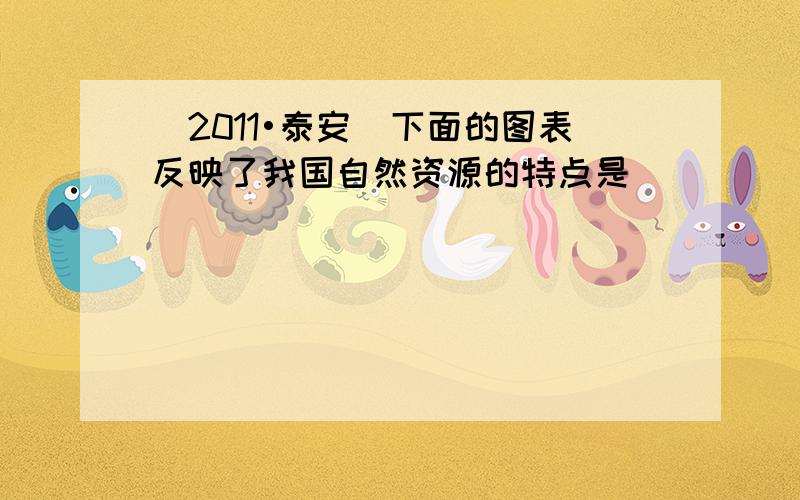 （2011•泰安）下面的图表反映了我国自然资源的特点是（　　）